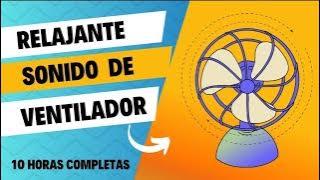 RELAJANTE
SONIDO DE
VENTILADOR

10 HORAS COMPLETAS